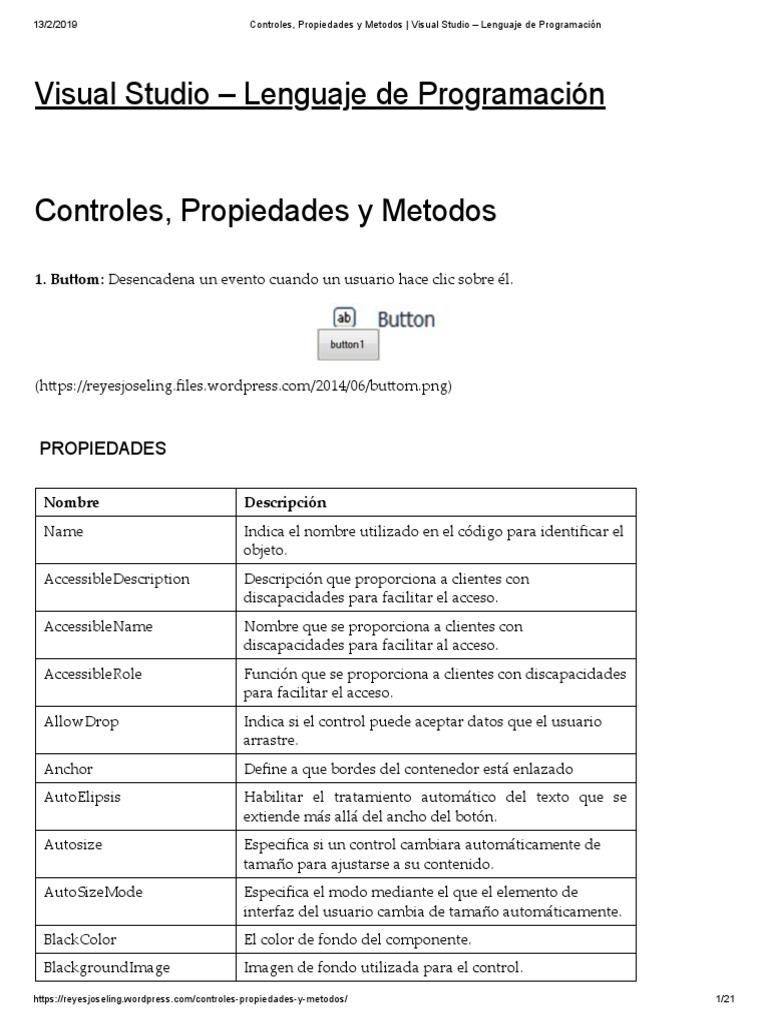 13/2/2019 Controles, Propiedades y Metodos | Visual Studio – Lenguaje de Programación

Visual Studio – Lenguaje de Programación

Controles, Propiedades y Metodos

1. Buttom: Desencadena un evento cuando un usuario hace clic sobre él.

ab Button

button1

(https://reyesjoseling.files.wordpress.com/2014/06/buttom.png)

PROPIEDADES

| Nombre | Descripción |
|---|---|
| Name | Indica el nombre utilizado en el código para identificar el objeto. |
| AccessibleDescription | Descripción que proporciona a clientes con discapacidades para facilitar el acceso. |
| AccessibleName | Nombre que se proporciona a clientes con discapacidades para facilitar al acceso. |
| AccessibleRole | Función que se proporciona a clientes con discapacidades para facilitar el acceso. |
| AllowDrop | Indica si el control puede aceptar datos que el usuario arrastre. |
| Anchor | Define a que bordes del contenedor está enlazado |
| AutoElipsis | Habilitar el tratamiento automático del texto que se extiende más allá del ancho del botón. |
| Autosize | Especifica si un control cambiara automáticamente de tamaño para ajustarse a su contenido. |
| AutoSizeMode | Especifica el modo mediante el que el elemento de interfaz del usuario cambia de tamaño automáticamente. |
| BlackColor | El color de fondo del componente. |
| BlackgroundImage | Imagen de fondo utilizada para el control. |

https://reyesjoseling.wordpress.com/controles-propiedades-y-metodos/ 1/21